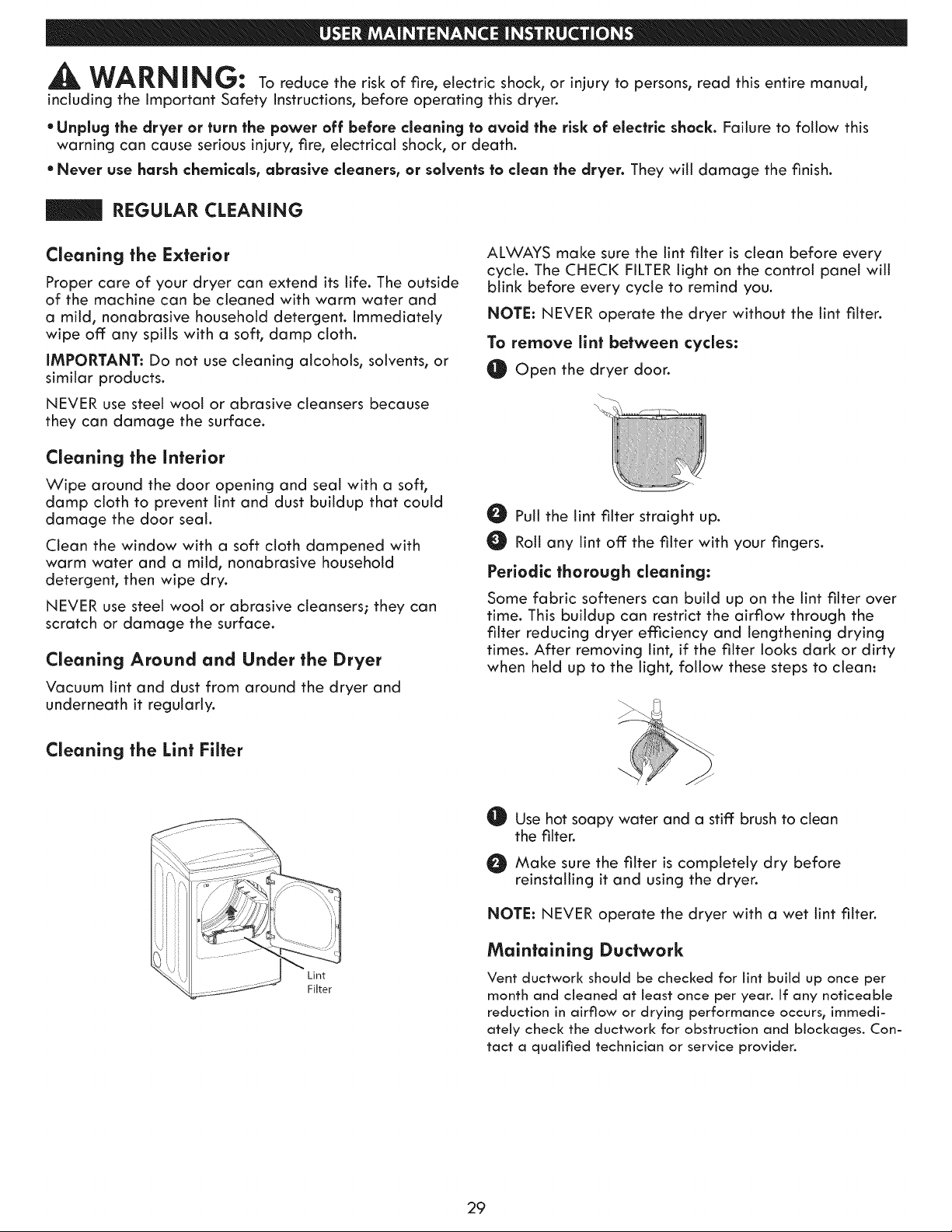 USER MAINTENANCE INSTRUCTIONS

WARNING: To reduce the risk of fire, electric shock, or injury to persons, read this entire manual, including the Important Safety Instructions, before operating this dryer.

• Unplug the dryer or turn the power off before cleaning to avoid the risk of electric shock. Failure to follow this warning can cause serious injury, fire, electrical shock, or death.

• Never use harsh chemicals, abrasive cleaners, or solvents to clean the dryer. They will damage the finish.

REGULAR CLEANING

Cleaning the Exterior

Proper care of your dryer can extend its life. The outside of the machine can be cleaned with warm water and a mild, nonabrasive household detergent. Immediately wipe off any spills with a soft, damp cloth.

IMPORTANT: Do not use cleaning alcohols, solvents, or similar products.

NEVER use steel wool or abrasive cleansers because they can damage the surface.

Cleaning the Interior

Wipe around the door opening and seal with a soft, damp cloth to prevent lint and dust buildup that could damage the door seal.

Clean the window with a soft cloth dampened with warm water and a mild, nonabrasive household detergent, then wipe dry.

NEVER use steel wool or abrasive cleansers; they can scratch or damage the surface.

Cleaning Around and Under the Dryer

Vacuum lint and dust from around the dryer and underneath it regularly.

Cleaning the Lint Filter

Lint Filter

ALWAYS make sure the lint filter is clean before every cycle. The CHECK FILTER light on the control panel will blink before every cycle to remind you.

NOTE: NEVER operate the dryer without the lint filter.

To remove lint between cycles:

1 Open the dryer door.

2 Pull the lint filter straight up.

3 Roll any lint off the filter with your fingers.

Periodic thorough cleaning:

Some fabric softeners can build up on the lint filter over time. This buildup can restrict the airflow through the filter reducing dryer efficiency and lengthening drying times. After removing lint, if the filter looks dark or dirty when held up to the light, follow these steps to clean:

1 Use hot soapy water and a stiff brush to clean the filter.

2 Make sure the filter is completely dry before reinstalling it and using the dryer.

NOTE: NEVER operate the dryer with a wet lint filter.

Maintaining Ductwork

Vent ductwork should be checked for lint build up once per month and cleaned at least once per year. If any noticeable reduction in airflow or drying performance occurs, immediately check the ductwork for obstruction and blockages. Contact a qualified technician or service provider.

29